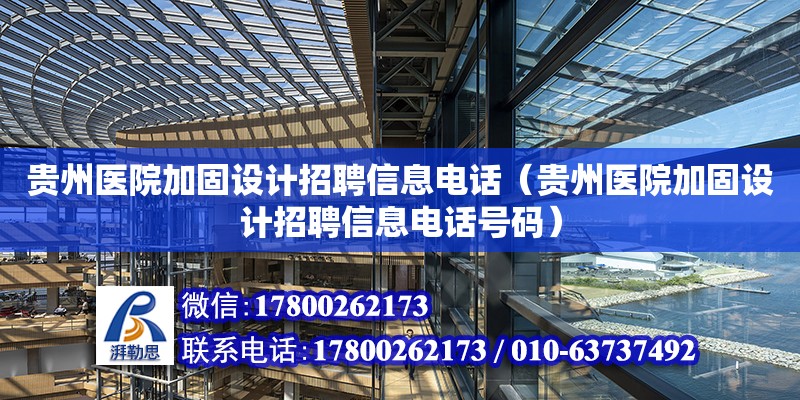 贵州医院加固设计招聘信息电话（贵州医院加固设计招聘信息电话号码）

湃勒思

微信:17800262173

联系电话:17800262173 / 010-63737492